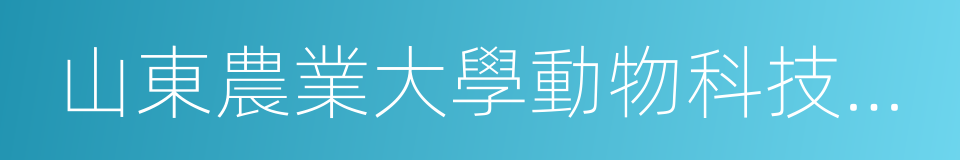 山東農業大學動物科技...